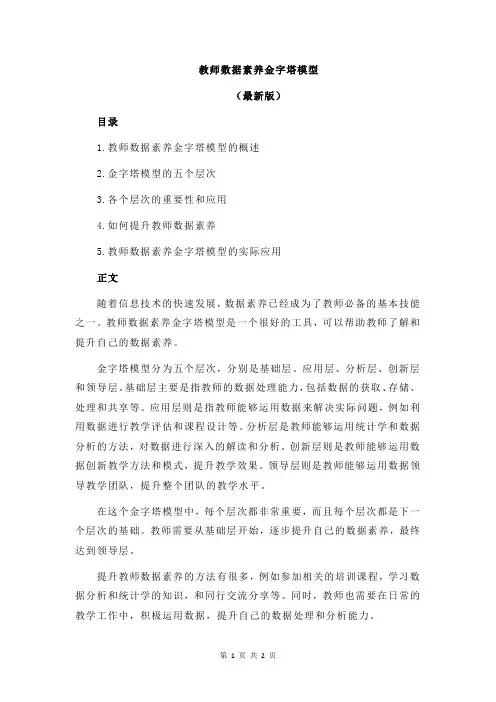 教师数据素养金字塔模型

（最新版）

目录

1.教师数据素养金字塔模型的概述

2.金字塔模型的五个层次

3.各个层次的重要性和应用

4.如何提升教师数据素养

5.教师数据素养金字塔模型的实际应用

正文

随着信息技术的快速发展，数据素养已经成为了教师必备的基本技能之一。教师数据素养金字塔模型是一个很好的工具，可以帮助教师了解和提升自己的数据素养。

金字塔模型分为五个层次，分别是基础层、应用层、分析层、创新层和领导层。基础层主要是指教师的数据处理能力，包括数据的获取、存储、处理和共享等。应用层则是指教师能够运用数据来解决实际问题，例如利用数据进行教学评估和课程设计等。分析层是教师能够运用统计学和数据分析的方法，对数据进行深入的解读和分析。创新层则是教师能够运用数据创新教学方法和模式，提升教学效果。领导层则是教师能够运用数据领导教学团队，提升整个团队的教学水平。

在这个金字塔模型中，每个层次都非常重要，而且每个层次都是下一个层次的基础。教师需要从基础层开始，逐步提升自己的数据素养，最终达到领导层。

提升教师数据素养的方法有很多，例如参加相关的培训课程，学习数据分析和统计学的知识，和同行交流分享等。同时，教师也需要在日常的教学工作中，积极运用数据，提升自己的数据处理和分析能力。

第 1 页 共 2 页